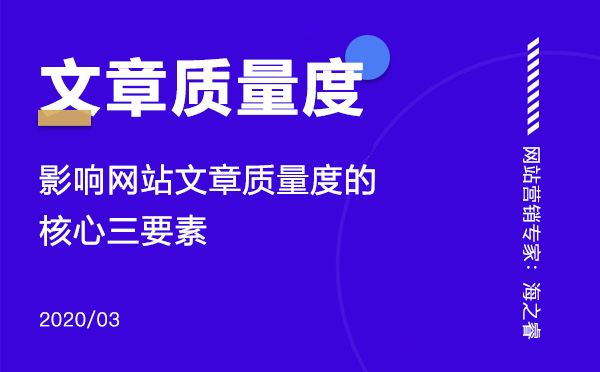 文章质量度

影响网站文章质量度的核心三要素

2020/03

网站营销专家：海之睿